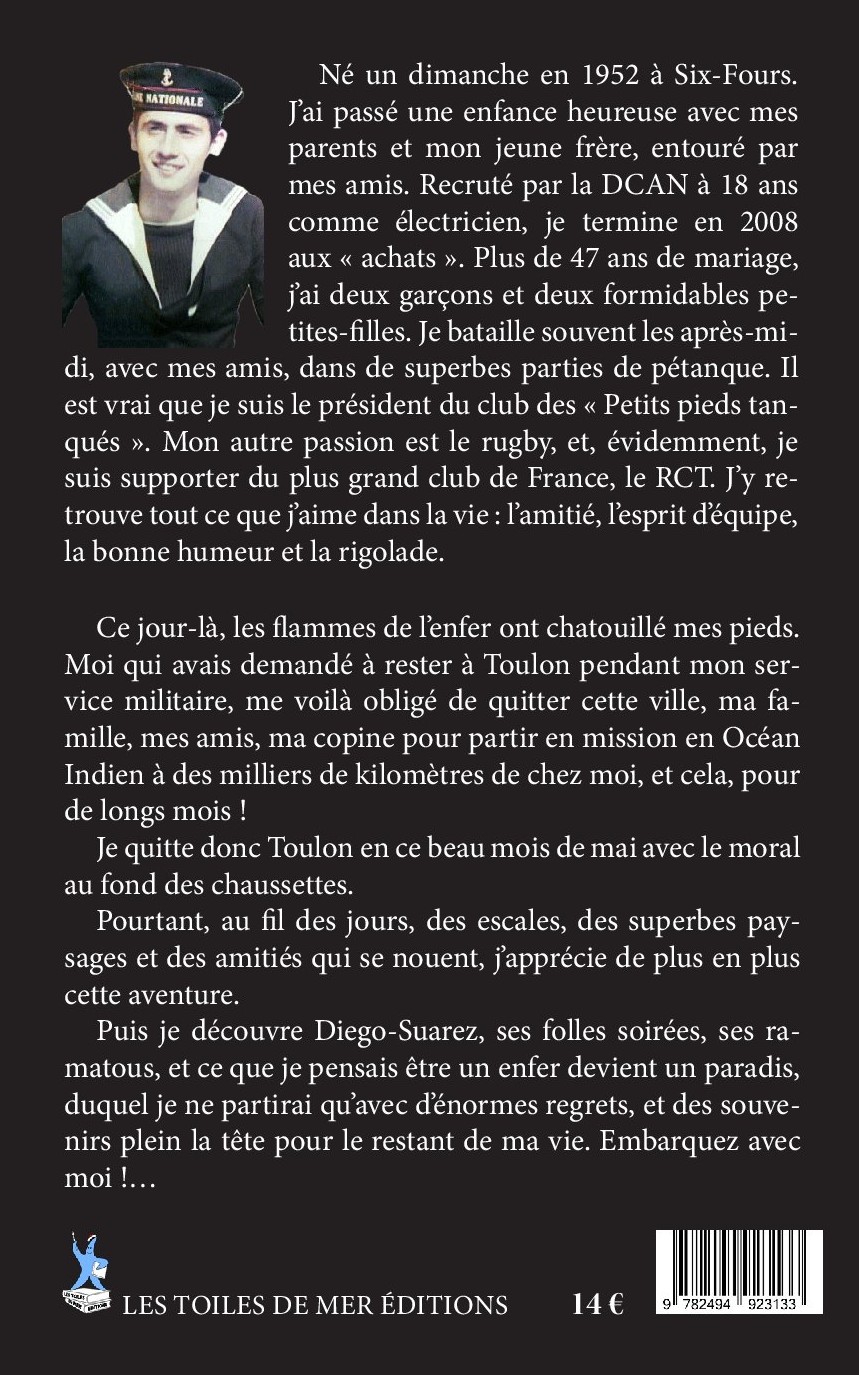 NATIONALE

Né un dimanche en 1952 à Six-Fours. J'ai passé une enfance heureuse avec mes parents et mon jeune frère, entouré par mes amis. Recruté par la DCAN à 18 ans comme électricien, je termine en 2008 aux « achats ». Plus de 47 ans de mariage, j'ai deux garçons et deux formidables petites-filles. Je bataille souvent les après-midi, avec mes amis, dans de superbes parties de pétanque. Il est vrai que je suis le président du club des « Petits pieds tanqués ». Mon autre passion est le rugby, et, évidemment, je suis supporter du plus grand club de France, le RCT. J'y retrouve tout ce que j'aime dans la vie : l'amitié, l'esprit d'équipe, la bonne humeur et la rigolade.

Ce jour-là, les flammes de l'enfer ont chatouillé mes pieds. Moi qui avais demandé à rester à Toulon pendant mon service militaire, me voilà obligé de quitter cette ville, ma famille, mes amis, ma copine pour partir en mission en Océan Indien à des milliers de kilomètres de chez moi, et cela, pour de longs mois !

Je quitte donc Toulon en ce beau mois de mai avec le moral au fond des chaussettes.

Pourtant, au fil des jours, des escales, des superbes paysages et des amitiés qui se nouent, j'apprécie de plus en plus cette aventure.

Puis je découvre Diego-Suarez, ses folles soirées, ses ramatous, et ce que je pensais être un enfer devient un paradis, duquel je ne partirai qu'avec d'énormes regrets, et des souvenirs plein la tête pour le restant de ma vie. Embarquez avec moi !…

LES TOILES DE MER ÉDITIONS

14 €

9 782494 923133